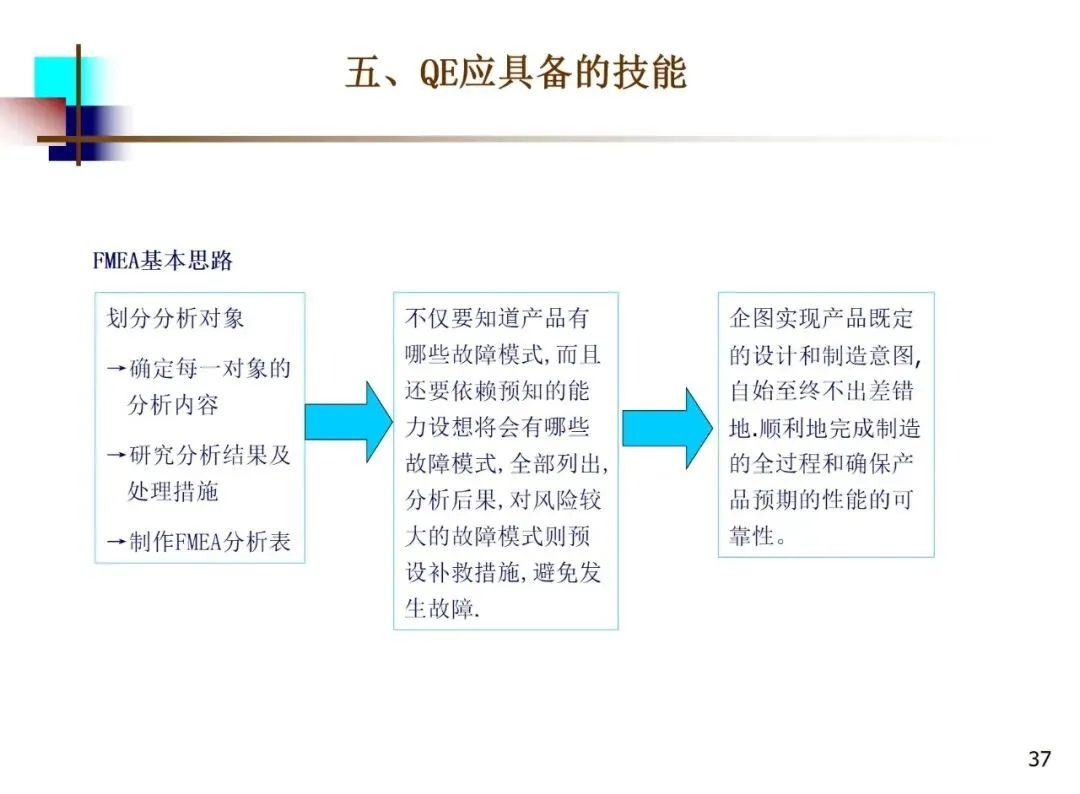 五、QE应具备的技能

FMEA基本思路

划分分析对象

→确定每一对象的分析内容

→研究分析结果及处理措施

→制作FMEA分析表

不仅要知道产品有哪些故障模式,而且还要依赖预知的能力设想将会有哪些故障模式,全部列出,分析后果,对风险较大的故障模式则预设补救措施,避免发生故障.

企图实现产品既定的设计和制造意图,自始至终不出差错地.顺利地完成制造的全过程和确保产品预期的性能的可靠性。

37